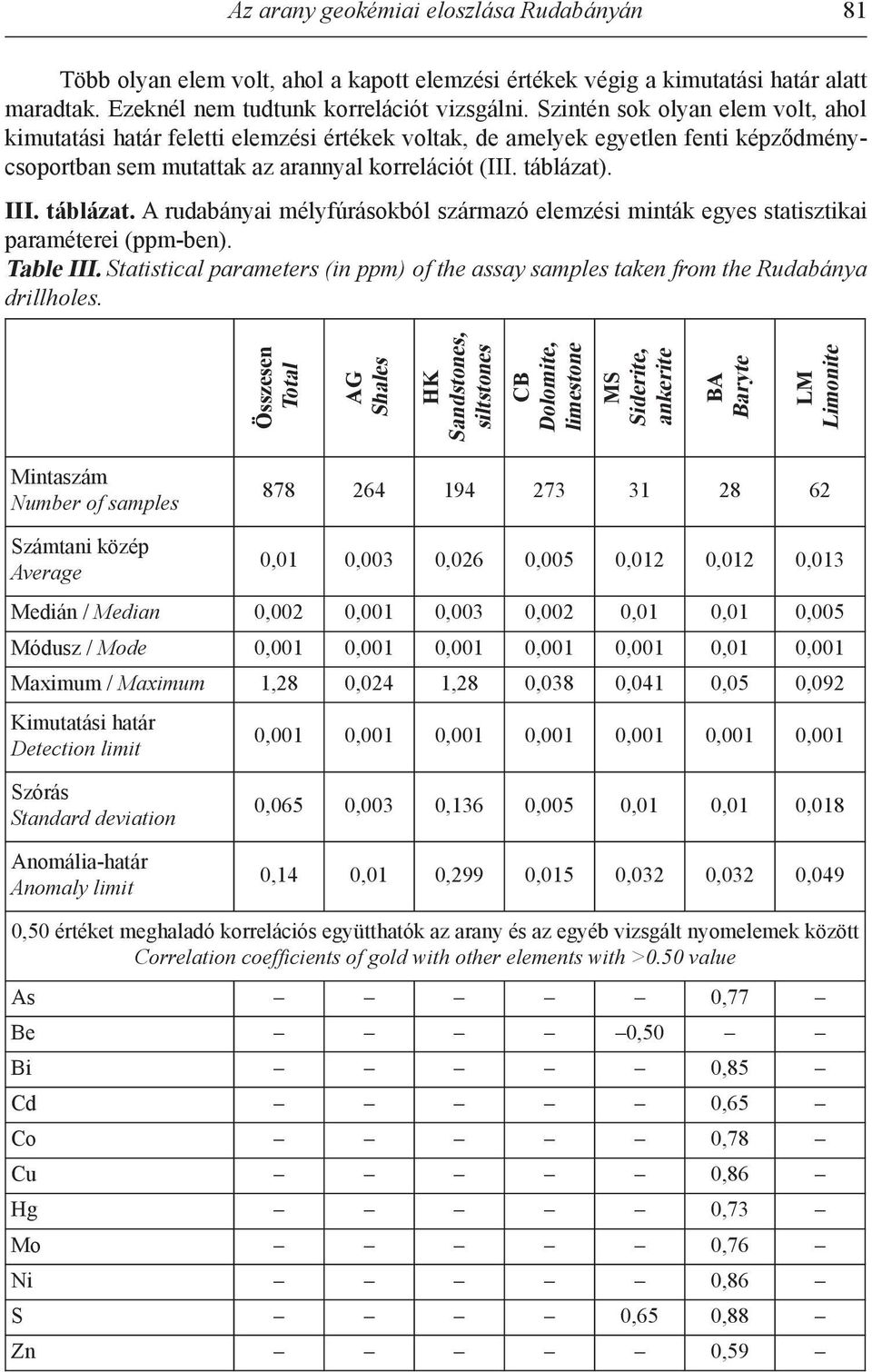 Az arany geokémiai eloszlása Rudabányán 81

Több olyan elem volt, ahol a kapott elemzési értékek végig a kimutatási határ alatt maradtak. Ezeknél nem tudtunk korrelációt vizsgálni. Szintén sok olyan elem volt, ahol kimutatási határ feletti elemzési értékek voltak, de amelyek egyetlen fenti képződménycsoportban sem mutattak az arannyal korrelációt (III. táblázat).

III. táblázat. A rudabányai mélyfúrásokból származó elemzési minták egyes statisztikai paraméterei (ppm-ben).
Table III. Statistical parameters (in ppm) of the assay samples taken from the Rudabánya drillholes.

| | Összesen Total | AG Shales | HK Sandstones, siltstones | CB Dolomite, limestone | MS Siderite, ankerite | BA Baryte | LM Limonite |
|---|---|---|---|---|---|---|---|
| Mintaszám Number of samples | 878 | 264 | 194 | 273 | 31 | 28 | 62 |
| Számtani közép Average | 0,01 | 0,003 | 0,026 | 0,005 | 0,012 | 0,012 | 0,013 |
| Medián / Median | 0,002 | 0,001 | 0,003 | 0,002 | 0,01 | 0,01 | 0,005 |
| Módusz / Mode | 0,001 | 0,001 | 0,001 | 0,001 | 0,001 | 0,01 | 0,001 |
| Maximum / Maximum | 1,28 | 0,024 | 1,28 | 0,038 | 0,041 | 0,05 | 0,092 |
| Kimutatási határ Detection limit | 0,001 | 0,001 | 0,001 | 0,001 | 0,001 | 0,001 | 0,001 |
| Szórás Standard deviation | 0,065 | 0,003 | 0,136 | 0,005 | 0,01 | 0,01 | 0,018 |
| Anomália-határ Anomaly limit | 0,14 | 0,01 | 0,299 | 0,015 | 0,032 | 0,032 | 0,049 |

0,50 értéket meghaladó korrelációs együtthatók az arany és az egyéb vizsgált nyomelemek között
Correlation coefficients of gold with other elements with >0.50 value

| | | | | | | | |
|---|---|---|---|---|---|---|---|
| As | – | – | – | – | – | 0,77 | – |
| Be | – | – | – | – | –0,50 | – | – |
| Bi | – | – | – | – | – | 0,85 | – |
| Cd | – | – | – | – | – | 0,65 | – |
| Co | – | – | – | – | – | 0,78 | – |
| Cu | – | – | – | – | – | 0,86 | – |
| Hg | – | – | – | – | – | 0,73 | – |
| Mo | – | – | – | – | – | 0,76 | – |
| Ni | – | – | – | – | – | 0,86 | – |
| S | – | – | – | – | 0,65 | 0,88 | – |
| Zn | – | – | – | – | – | 0,59 | – |